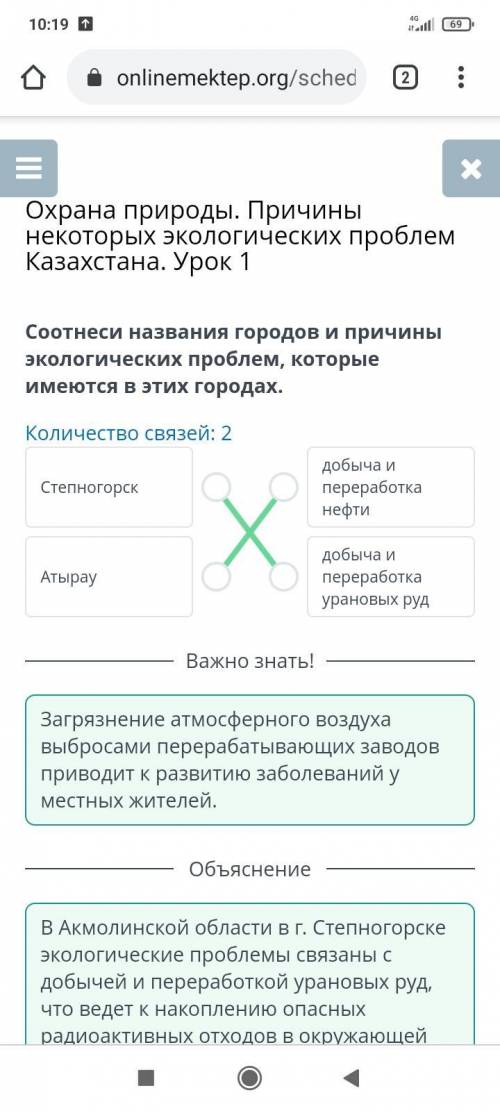 10:19

4G 69

onlinemektep.org/sched

2

Охрана природы. Причины некоторых экологических проблем Казахстана. Урок 1

Соотнеси названия городов и причины экологических проблем, которые имеются в этих городах.

Количество связей: 2

Степногорск

Атырау

добыча и переработка нефти

добыча и переработка урановых руд

Важно знать!

Загрязнение атмосферного воздуха выбросами перерабатывающих заводов приводит к развитию заболеваний у местных жителей.

Объяснение

В Акмолинской области в г. Степногорске экологические проблемы связаны с добычей и переработкой урановых руд, что ведет к накоплению опасных радиоактивных отходов в окружающей